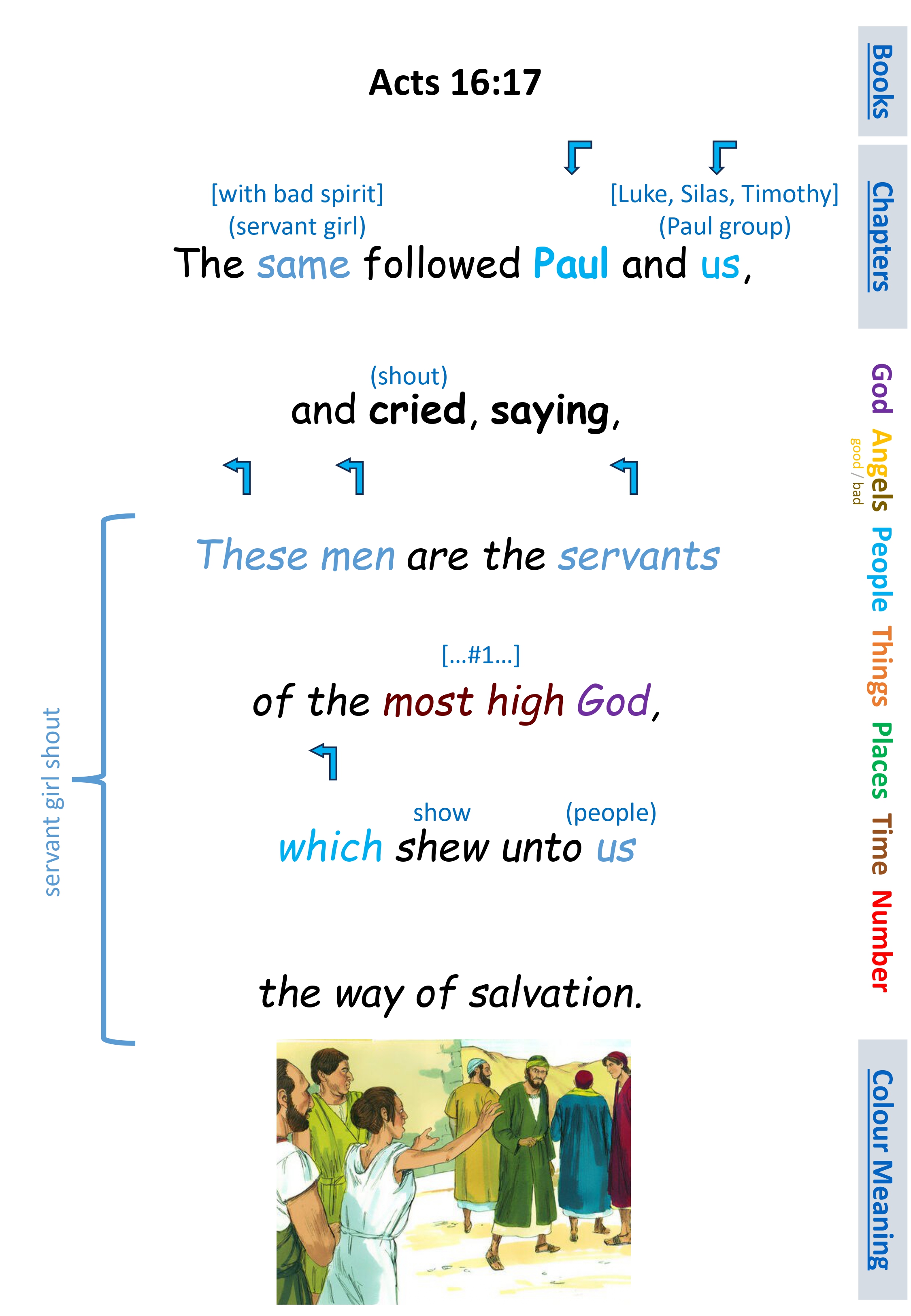 Acts 16:17

[with bad spirit]
(servant girl)

[Luke, Silas, Timothy]
(Paul group)

The same followed Paul and us,

(shout)
and cried, saying,

servant girl shout

These men are the servants

[...#1...]
of the most high God,

show
(people)
which shew unto us

the way of salvation.

Books

Chapters

God
Angels
good / bad
People
Things
Places
Time
Number

Colour Meaning